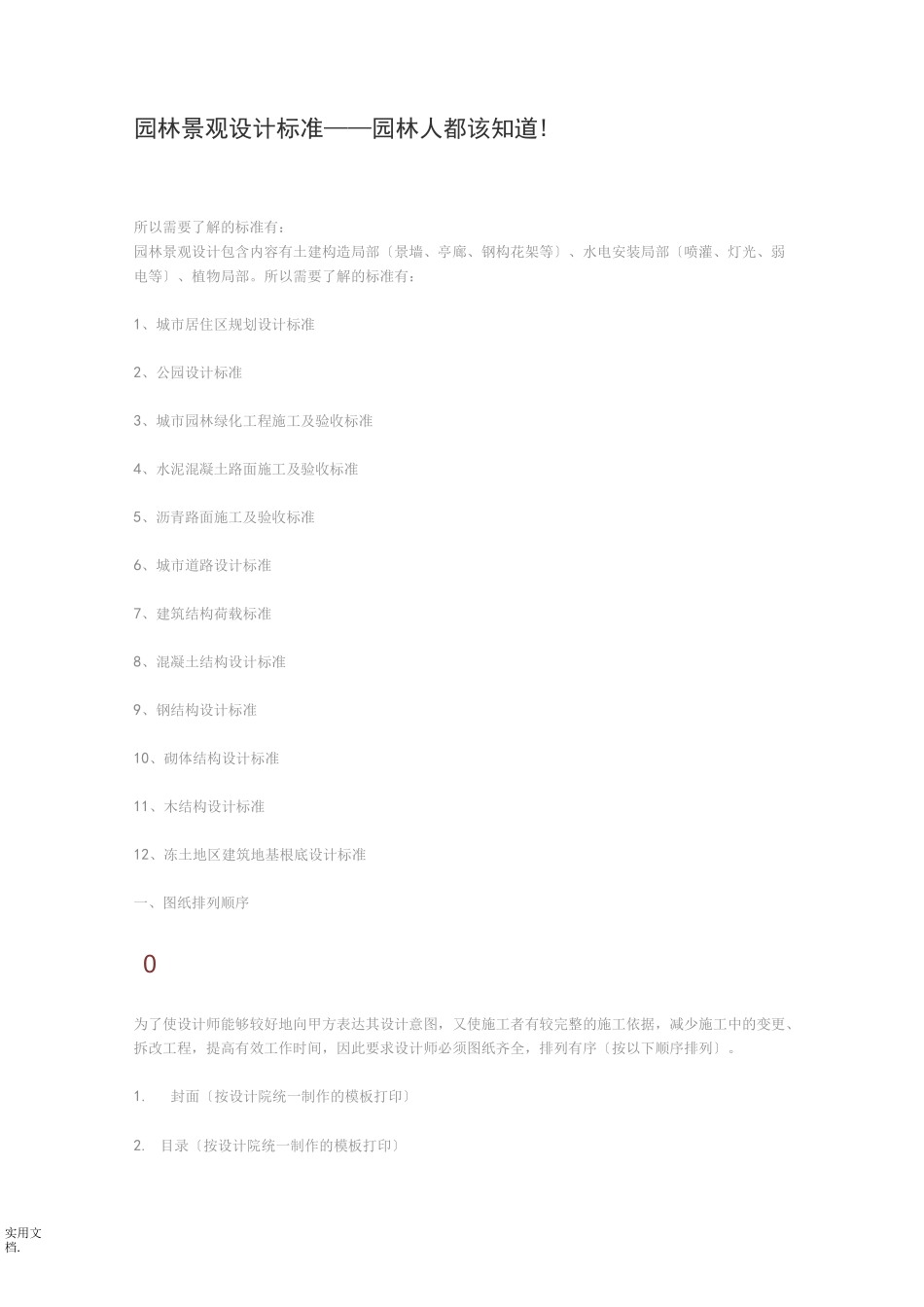 园林景观设计标准——园林人都该知道!

所以需要了解的标准有:
园林景观设计包含内容有土建构造局部〔景墙、亭廊、钢构花架等〕、水电安装局部〔喷灌、灯光、弱电等〕、植物局部。所以需要了解的标准有:

1、城市居住区规划设计标准

2、公园设计标准

3、城市园林绿化工程施工及验收标准

4、水泥混凝土路面施工及验收标准

5、沥青路面施工及验收标准

6、城市道路设计标准

7、建筑结构荷载标准

8、混凝土结构设计标准

9、钢结构设计标准

10、砌体结构设计标准

11、木结构设计标准

12、冻土地区建筑地基根底设计标准

一、图纸排列顺序

0

为了使设计师能够较好地向甲方表达其设计意图,又使施工者有较完整的施工依据,减少施工中的变更、拆改工程,提高有效工作时间,因此要求设计师必须图纸齐全,排列有序〔按以下顺序排列〕。

1. 封面〔按设计院统一制作的模板打印〕

2. 目录〔按设计院统一制作的模板打印〕

实用文档.